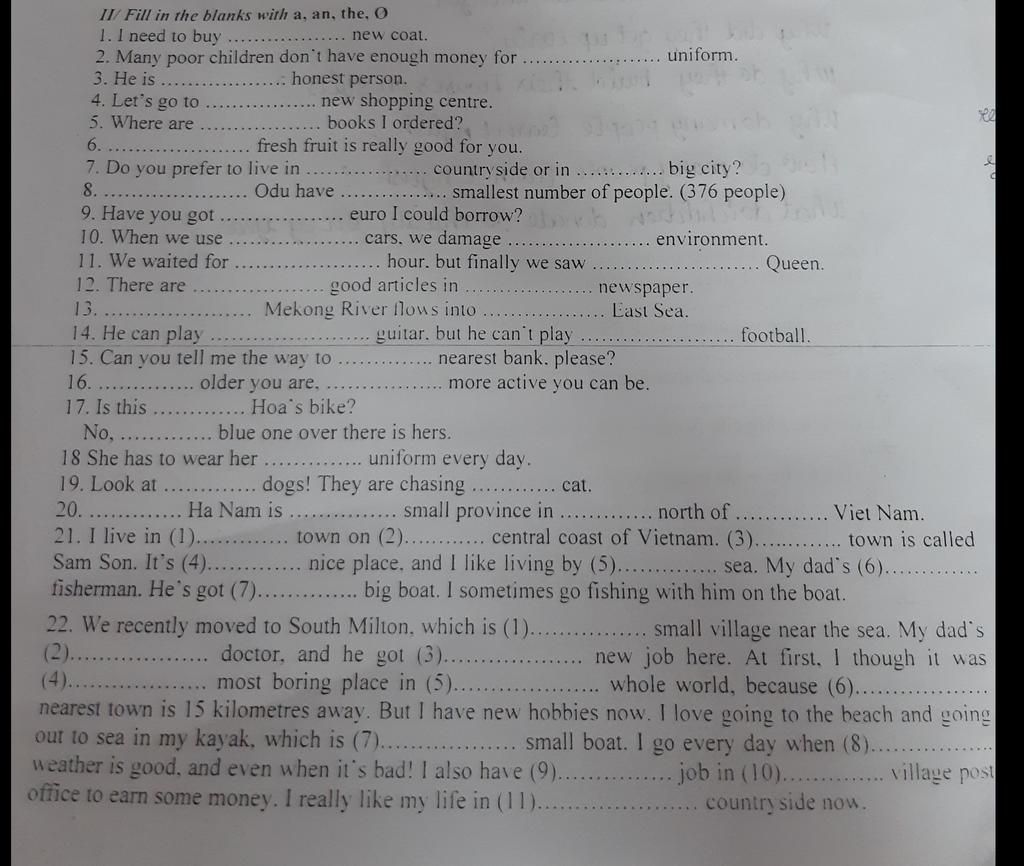 II/ Fill in the blanks with a, an, the, O
1. I need to buy ____ new coat.
2. Many poor children don't have enough money for ____ uniform.
3. He is ____ honest person.
4. Let's go to ____ new shopping centre.
5. Where are ____ books I ordered?
6. ____ fresh fruit is really good for you.
7. Do you prefer to live in ____ countryside or in ____ big city?
8. ____ Odu have ____ smallest number of people. (376 people)
9. Have you got ____ euro I could borrow?
10. When we use ____ cars, we damage ____ environment.
11. We waited for ____ hour, but finally we saw ____ Queen.
12. There are ____ good articles in ____ newspaper.
13. ____ Mekong River flows into ____ East Sea.
14. He can play ____ guitar, but he can't play ____ football.
15. Can you tell me the way to ____ nearest bank, please?
16. ____ older you are, ____ more active you can be.
17. Is this ____ Hoa's bike?
No, ____ blue one over there is hers.
18 She has to wear her ____ uniform every day.
19. Look at ____ dogs! They are chasing ____ cat.
20. ____ Ha Nam is ____ small province in ____ north of ____ Viet Nam.
21. I live in (1)____ town on (2)____ central coast of Vietnam. (3)____ town is called Sam Son. It's (4)____ nice place, and I like living by (5)____ sea. My dad's (6)____ fisherman. He's got (7)____ big boat. I sometimes go fishing with him on the boat.

22. We recently moved to South Milton, which is (1)____ small village near the sea. My dad's (2)____ doctor, and he got (3)____ new job here. At first, I though it was (4)____ most boring place in (5)____ whole world, because (6)____ nearest town is 15 kilometres away. But I have new hobbies now. I love going to the beach and going out to sea in my kayak, which is (7)____ small boat. I go every day when (8)____ weather is good, and even when it's bad! I also have (9)____ job in (10)____ village post office to earn some money. I really like my life in (11)____ countryside now.